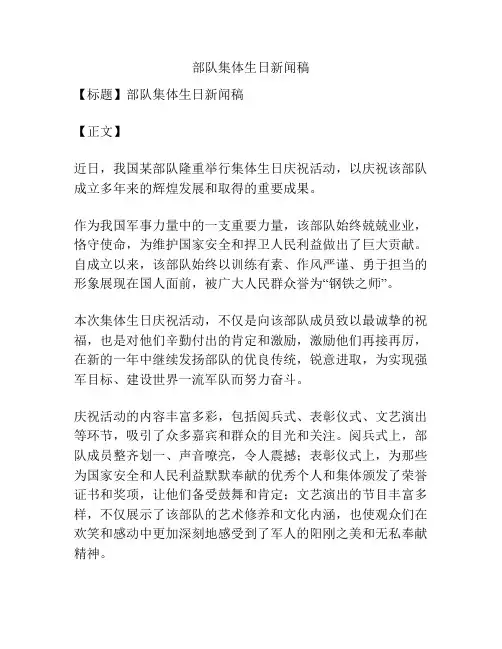 部队集体生日新闻稿

【标题】部队集体生日新闻稿

【正文】

近日，我国某部队隆重举行集体生日庆祝活动，以庆祝该部队成立多年来的辉煌发展和取得的重要成果。

作为我国军事力量中的一支重要力量，该部队始终兢兢业业，恪守使命，为维护国家安全和捍卫人民利益做出了巨大贡献。自成立以来，该部队始终以训练有素、作风严谨、勇于担当的形象展现在国人面前，被广大人民群众誉为“钢铁之师”。

本次集体生日庆祝活动，不仅是向该部队成员致以最诚挚的祝福，也是对他们辛勤付出的肯定和激励，激励他们再接再厉，在新的一年中继续发扬部队的优良传统，锐意进取，为实现强军目标、建设世界一流军队而努力奋斗。

庆祝活动的内容丰富多彩，包括阅兵式、表彰仪式、文艺演出等环节，吸引了众多嘉宾和群众的目光和关注。阅兵式上，部队成员整齐划一、声音嘹亮，令人震撼；表彰仪式上，为那些为国家安全和人民利益默默奉献的优秀个人和集体颁发了荣誉证书和奖项，让他们备受鼓舞和肯定；文艺演出的节目丰富多样，不仅展示了该部队的艺术修养和文化内涵，也使观众们在欢笑和感动中更加深刻地感受到了军人的阳刚之美和无私奉献精神。